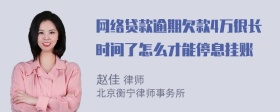 网络贷款逾期欠款4万很长时间了怎么才能停息挂账

赵佳 律师
北京衡宁律师事务所